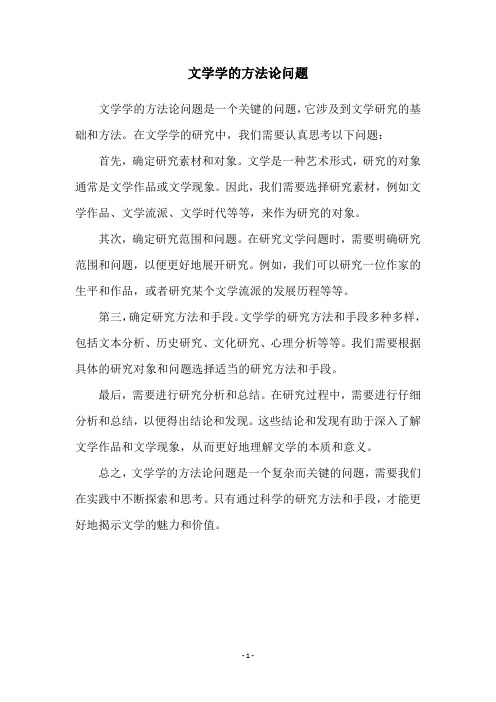 文学学的方法论问题

文学学的方法论问题是一个关键的问题，它涉及到文学研究的基础和方法。在文学学的研究中，我们需要认真思考以下问题：

首先，确定研究素材和对象。文学是一种艺术形式，研究的对象通常是文学作品或文学现象。因此，我们需要选择研究素材，例如文学作品、文学流派、文学时代等等，来作为研究的对象。

其次，确定研究范围和问题。在研究文学问题时，需要明确研究范围和问题，以便更好地展开研究。例如，我们可以研究一位作家的生平和作品，或者研究某个文学流派的发展历程等等。

第三，确定研究方法和手段。文学学的研究方法和手段多种多样，包括文本分析、历史研究、文化研究、心理分析等等。我们需要根据具体的研究对象和问题选择适当的研究方法和手段。

最后，需要进行研究分析和总结。在研究过程中，需要进行仔细分析和总结，以便得出结论和发现。这些结论和发现有助于深入了解文学作品和文学现象，从而更好地理解文学的本质和意义。

总之，文学学的方法论问题是一个复杂而关键的问题，需要我们在实践中不断探索和思考。只有通过科学的研究方法和手段，才能更好地揭示文学的魅力和价值。

- 1 -